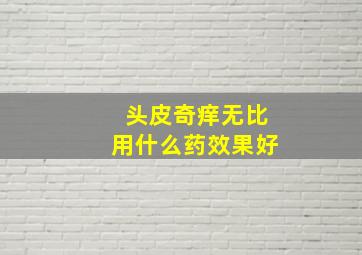 头皮奇痒无比
用什么药效果好